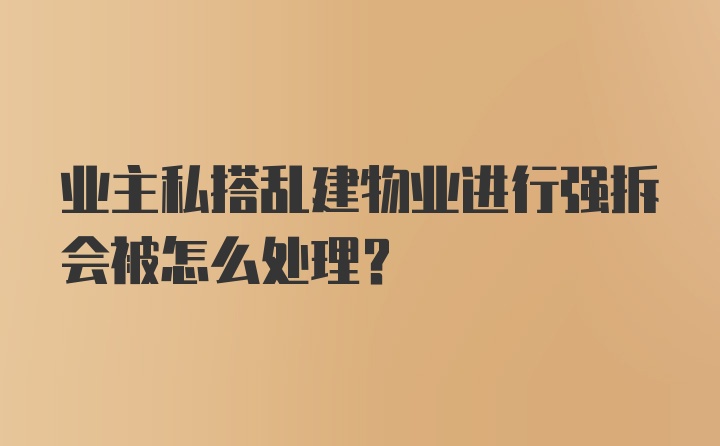 业主私搭乱建物业进行强拆会被怎么处理?